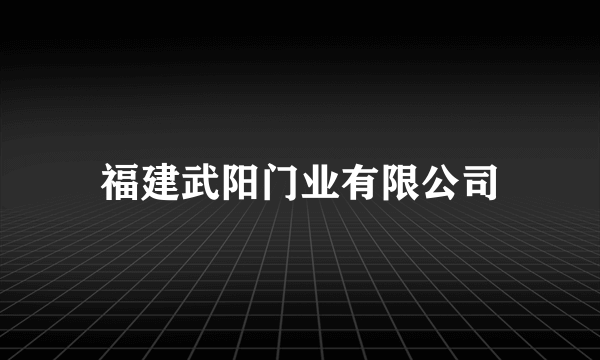 福建武阳门业有限公司